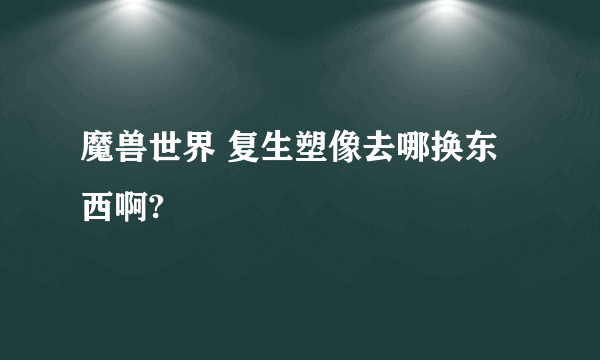 魔兽世界 复生塑像去哪换东西啊?